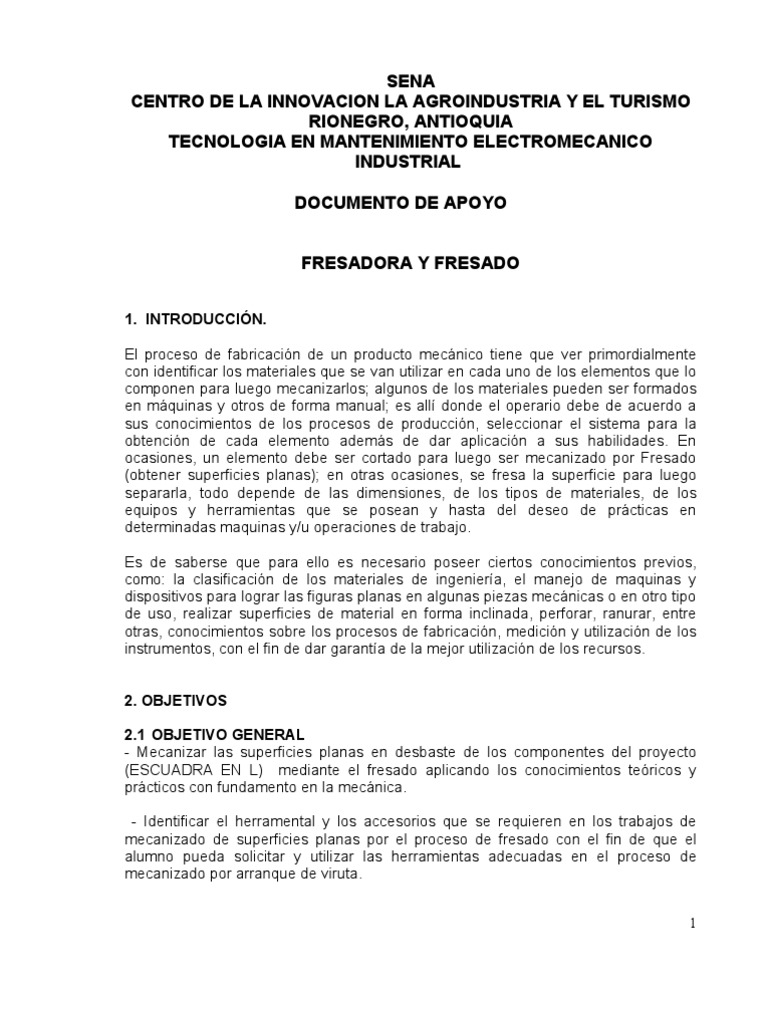 SENA
CENTRO DE LA INNOVACION LA AGROINDUSTRIA Y EL TURISMO
RIONEGRO, ANTIOQUIA
TECNOLOGIA EN MANTENIMIENTO ELECTROMECANICO INDUSTRIAL

DOCUMENTO DE APOYO

FRESADORA Y FRESADO

1. INTRODUCCIÓN.

El proceso de fabricación de un producto mecánico tiene que ver primordialmente con identificar los materiales que se van utilizar en cada uno de los elementos que lo componen para luego mecanizarlos; algunos de los materiales pueden ser formados en máquinas y otros de forma manual; es allí donde el operario debe de acuerdo a sus conocimientos de los procesos de producción, seleccionar el sistema para la obtención de cada elemento además de dar aplicación a sus habilidades. En ocasiones, un elemento debe ser cortado para luego ser mecanizado por Fresado (obtener superficies planas); en otras ocasiones, se fresa la superficie para luego separarla, todo depende de las dimensiones, de los tipos de materiales, de los equipos y herramientas que se posean y hasta del deseo de prácticas en determinadas maquinas y/u operaciones de trabajo.

Es de saberse que para ello es necesario poseer ciertos conocimientos previos, como: la clasificación de los materiales de ingeniería, el manejo de maquinas y dispositivos para lograr las figuras planas en algunas piezas mecánicas o en otro tipo de uso, realizar superficies de material en forma inclinada, perforar, ranurar, entre otras, conocimientos sobre los procesos de fabricación, medición y utilización de los instrumentos, con el fin de dar garantía de la mejor utilización de los recursos.

2. OBJETIVOS

2.1 OBJETIVO GENERAL
- Mecanizar las superficies planas en desbaste de los componentes del proyecto (ESCUADRA EN L) mediante el fresado aplicando los conocimientos teóricos y prácticos con fundamento en la mecánica.

- Identificar el herramental y los accesorios que se requieren en los trabajos de mecanizado de superficies planas por el proceso de fresado con el fin de que el alumno pueda solicitar y utilizar las herramientas adecuadas en el proceso de mecanizado por arranque de viruta.

1